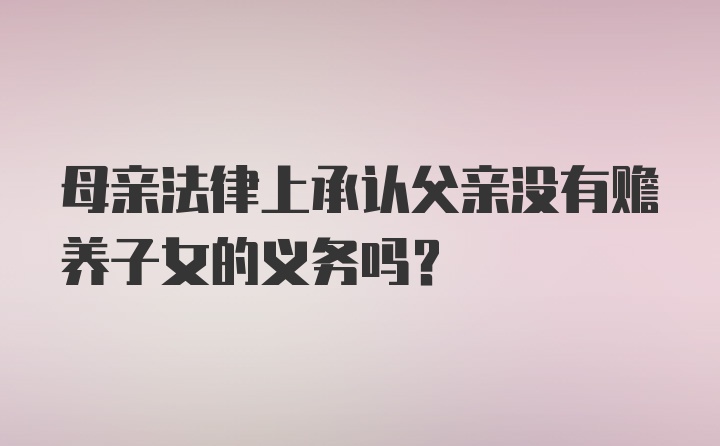 母亲法律上承认父亲没有赡养子女的义务吗？